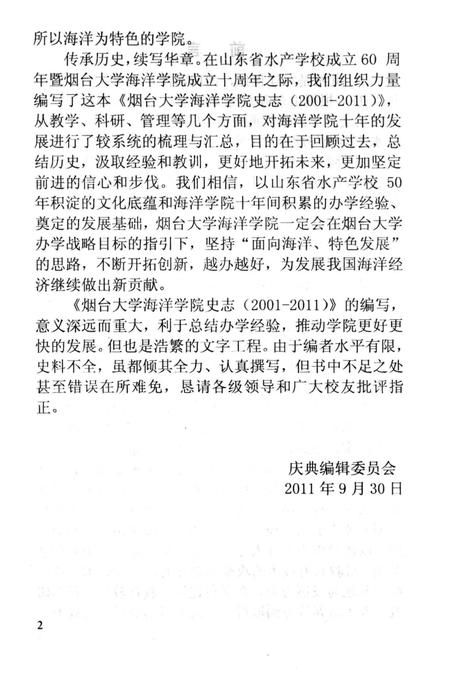 所以海洋为特色的学院。

传承历史，续写华章。在山东省水产学校成立 60 周年暨烟台大学海洋学院成立十周年之际，我们组织力量编写了这本《烟台大学海洋学院史志（2001-2011）》，从教学、科研、管理等几个方面，对海洋学院十年的发展进行了较系统的梳理与汇总，目的在于回顾过去，总结历史，汲取经验和教训，更好地开拓未来，更加坚定前进的信心和步伐。我们相信，以山东省水产学校 50 年积淀的文化底蕴和海洋学院十年间积累的办学经验、奠定的发展基础，烟台大学海洋学院一定会在烟台大学办学战略目标的指引下，坚持“面向海洋、特色发展”的思路，不断开拓创新，越办越好，为发展我国海洋经济继续做出新贡献。

《烟台大学海洋学院史志（2001-2011）》的编写，意义深远而重大，利于总结办学经验，推动学院更好更快的发展。但也是浩繁的文字工程。由于编者水平有限，史料不全，虽都倾其全力、认真撰写，但书中不足之处甚至错误在所难免，恳请各级领导和广大校友批评指正。

庆典编辑委员会
2011 年 9 月 30 日

2